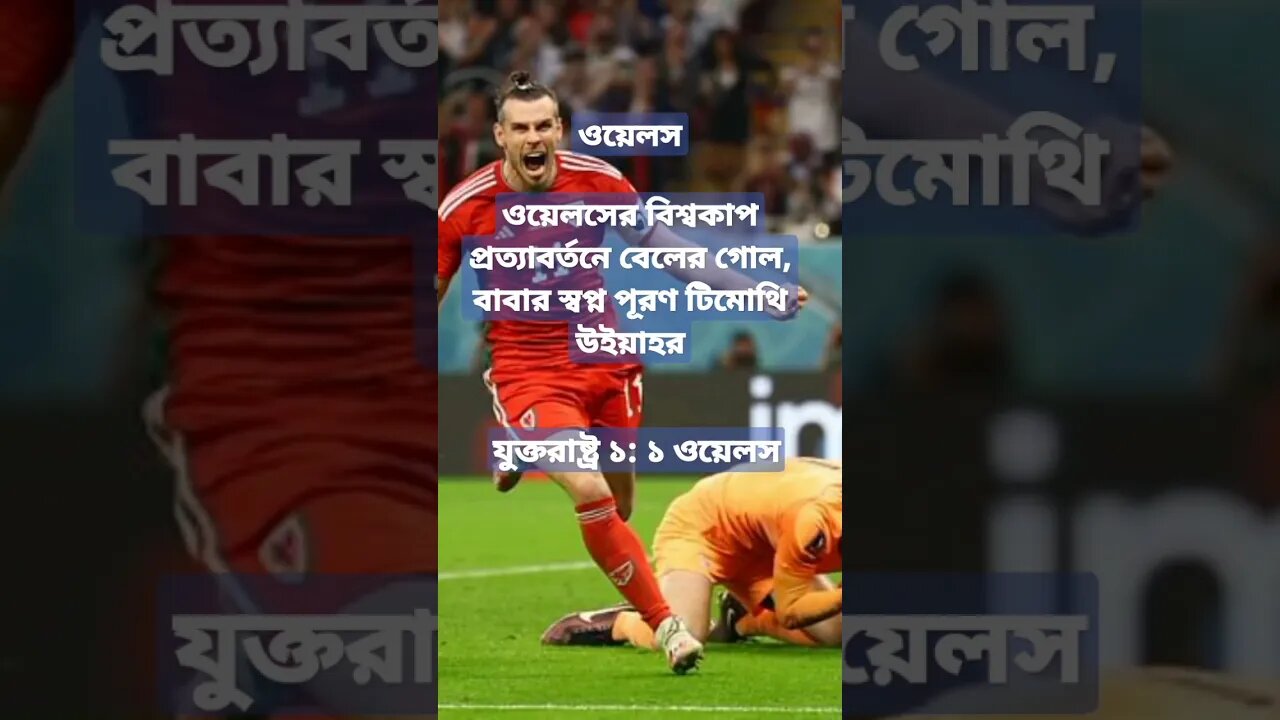 ওয়েলস

ওয়েলসের বিশ্বকাপ প্রত্যাবর্তনে বেলের গোল, বাবার স্বপ্ন পূরণ টিমোথি উইয়াহর

যুক্তরাষ্ট্র ১: ১ ওয়েলস